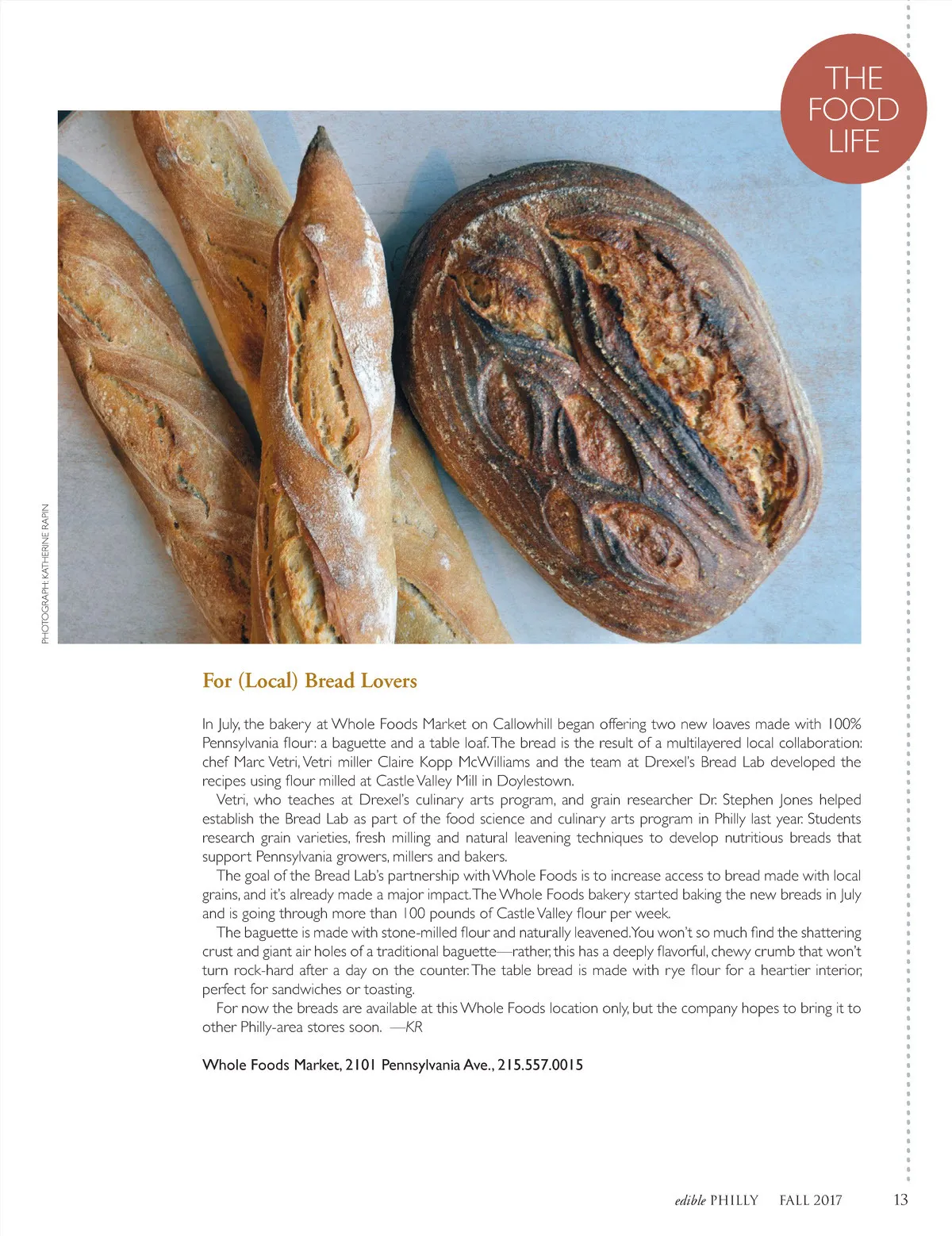 THE FOOD LIFE

PHOTOGRAPH: KATHERINE RAPIN

For (Local) Bread Lovers

In July, the bakery at Whole Foods Market on Callowhill began offering two new loaves made with 100% Pennsylvania flour: a baguette and a table loaf. The bread is the result of a multilayered local collaboration: chef Marc Vetri, Vetri miller Claire Kopp McWilliams and the team at Drexel's Bread Lab developed the recipes using flour milled at Castle Valley Mill in Doylestown.

Vetri, who teaches at Drexel's culinary arts program, and grain researcher Dr. Stephen Jones helped establish the Bread Lab as part of the food science and culinary arts program in Philly last year. Students research grain varieties, fresh milling and natural leavening techniques to develop nutritious breads that support Pennsylvania growers, millers and bakers.

The goal of the Bread Lab's partnership with Whole Foods is to increase access to bread made with local grains, and it's already made a major impact. The Whole Foods bakery started baking the new breads in July and is going through more than 100 pounds of Castle Valley flour per week.

The baguette is made with stone-milled flour and naturally leavened. You won't so much find the shattering crust and giant air holes of a traditional baguette—rather, this has a deeply flavorful, chewy crumb that won't turn rock-hard after a day on the counter. The table bread is made with rye flour for a heartier interior, perfect for sandwiches or toasting.

For now the breads are available at this Whole Foods location only, but the company hopes to bring it to other Philly-area stores soon. —KR

Whole Foods Market, 2101 Pennsylvania Ave., 215.557.0015

edible PHILLY FALL 2017 13